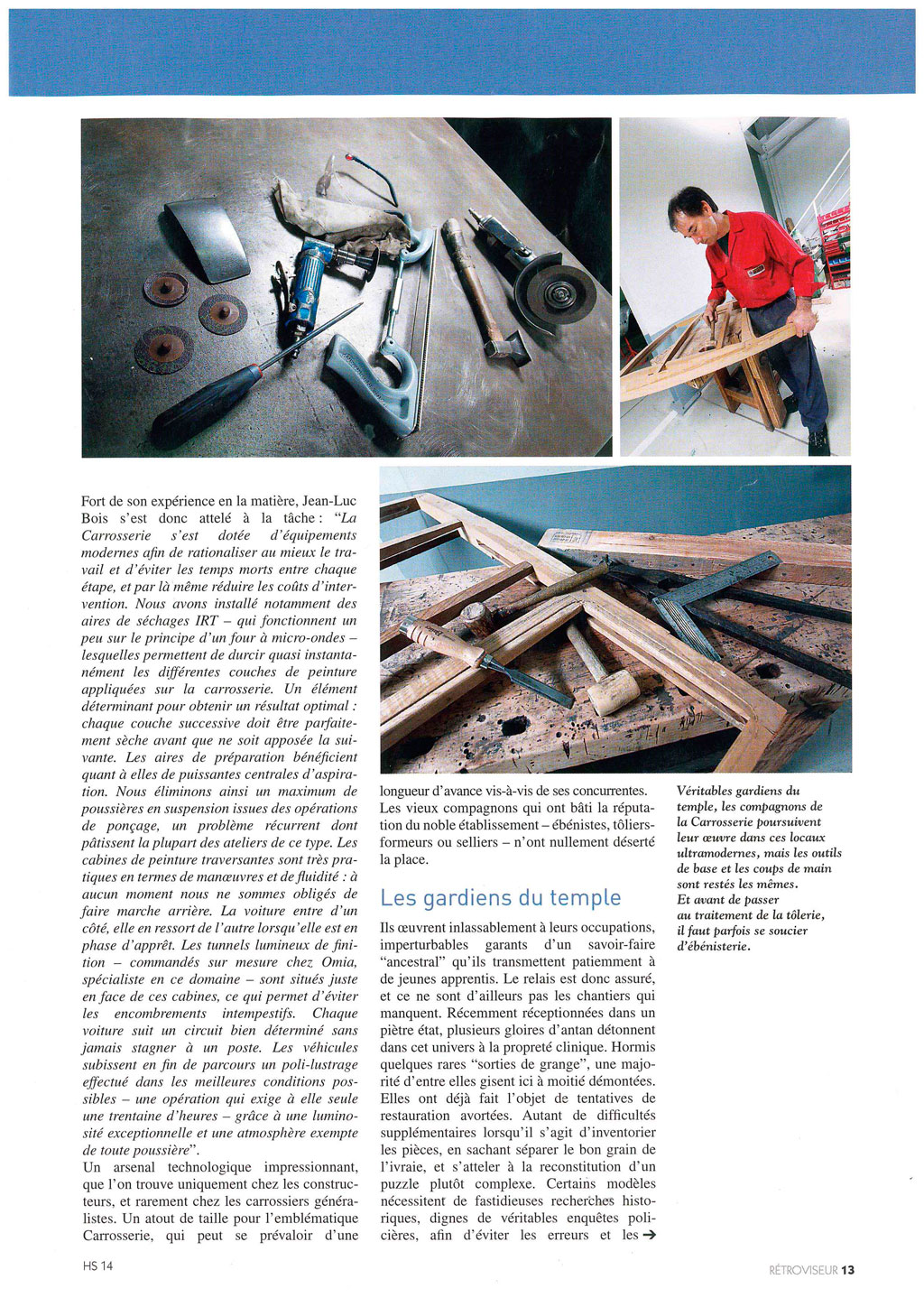 Fort de son expérience en la matière, Jean-Luc Bois s'est donc attelé à la tâche : "La Carrosserie s'est dotée d'équipements modernes afin de rationaliser au mieux le travail et d'éviter les temps morts entre chaque étape, et par là même réduire les coûts d'intervention. Nous avons installé notamment des aires de séchages IRT – qui fonctionnent un peu sur le principe d'un four à micro-ondes – lesquelles permettent de durcir quasi instantanément les différentes couches de peinture appliquées sur la carrosserie. Un élément déterminant pour obtenir un résultat optimal : chaque couche successive doit être parfaitement sèche avant que ne soit apposée la suivante. Les aires de préparation bénéficient quant à elles de puissantes centrales d'aspiration. Nous éliminons ainsi un maximum de poussières en suspension issues des opérations de ponçage, un problème récurrent dont pâtissent la plupart des ateliers de ce type. Les cabines de peinture traversantes sont très pratiques en termes de manœuvres et de fluidité : à aucun moment nous ne sommes obligés de faire marche arrière. La voiture entre d'un côté, elle en ressort de l'autre lorsqu'elle est en phase d'apprêt. Les tunnels lumineux de finition – commandés sur mesure chez Omia, spécialiste en ce domaine – sont situés juste en face de ces cabines, ce qui permet d'éviter les encombrements intempestifs. Chaque voiture suit un circuit bien déterminé sans jamais stagner à un poste. Les véhicules subissent en fin de parcours un poli-lustrage effectué dans les meilleures conditions possibles – une opération qui exige à elle seule une trentaine d'heures – grâce à une luminosité exceptionnelle et une atmosphère exempte de toute poussière".
Un arsenal technologique impressionnant, que l'on trouve uniquement chez les constructeurs, et rarement chez les carrossiers généralistes. Un atout de taille pour l'emblématique Carrosserie, qui peut se prévaloir d'une longueur d'avance vis-à-vis de ses concurrentes. Les vieux compagnons qui ont bâti la réputation du noble établissement – ébénistes, tôliers-formeurs ou selliers – n'ont nullement déserté la place.

Les gardiens du temple

Ils œuvrent inlassablement à leurs occupations, imperturbables garants d'un savoir-faire "ancestral" qu'ils transmettent patiemment à de jeunes apprentis. Le relais est donc assuré, et ce ne sont d'ailleurs pas les chantiers qui manquent. Récemment réceptionnées dans un piètre état, plusieurs gloires d'antan détonnent dans cet univers à la propreté clinique. Hormis quelques rares "sorties de grange", une majorité d'entre elles gisent ici à moitié démontées. Elles ont déjà fait l'objet de tentatives de restauration avortées. Autant de difficultés supplémentaires lorsqu'il s'agit d'inventorier les pièces, en sachant séparer le bon grain de l'ivraie, et s'atteler à la reconstitution d'un puzzle plutôt complexe. Certains modèles nécessitent de fastidieuses recherches historiques, dignes de véritables enquêtes policières, afin d'éviter les erreurs et les →

Véritables gardiens du temple, les compagnons de la Carrosserie poursuivent leur œuvre dans ces locaux ultramodernes, mais les outils de base et les coups de main sont restés les mêmes.
Et avant de passer au traitement de la tôlerie, il faut parfois se soucier d'ébénisterie.

HS 14

RÉTROVISEUR 13